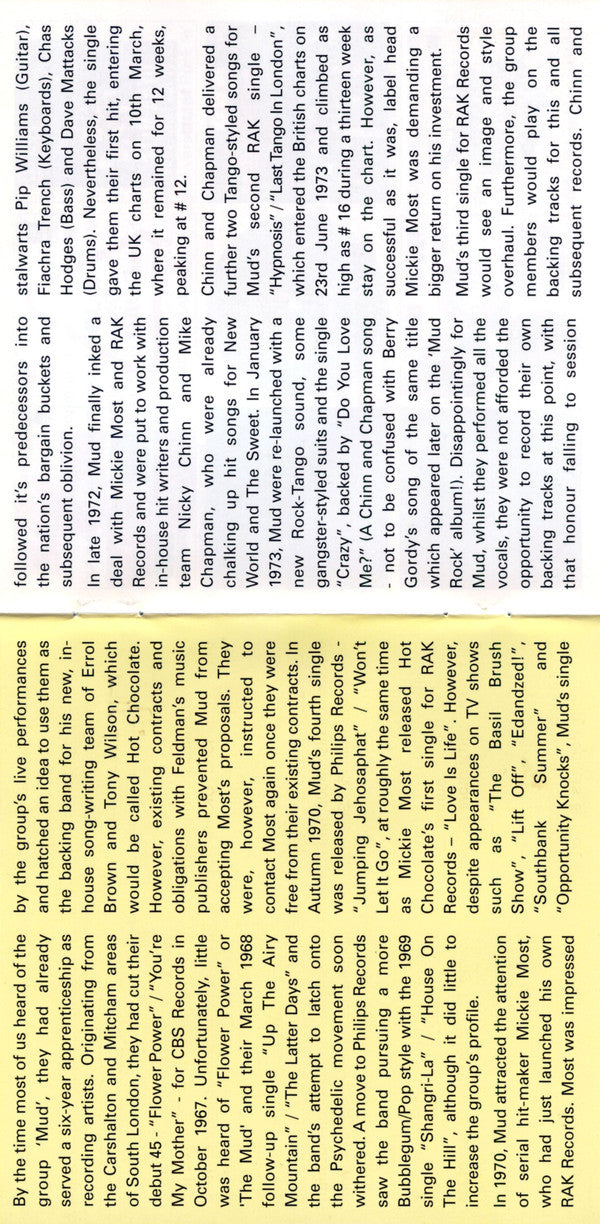 By the time most of us heard of the group 'Mud', they had already served a six-year apprenticeship as recording artists. Originating from the Carshalton and Mitcham areas of South London, they had cut their debut 45 - "Flower Power" / "You're My Mother" - for CBS Records in October 1967. Unfortunately, little was heard of "Flower Power" or 'The Mud' and their March 1968 follow-up single "Up The Airy Mountain" / "The Latter Days" and the band's attempt to latch onto the Psychedelic movement soon withered. A move to Philips Records saw the band pursuing a more Bubblegum/Pop style with the 1969 single "Shangri-La" / "House On The Hill", although it did little to increase the group's profile.

In 1970, Mud attracted the attention of serial hit-maker Mickie Most, who had just launched his own RAK Records. Most was impressed by the group's live performances and hatched an idea to use them as the backing band for his new, in-house song-writing team of Errol Brown and Tony Wilson, which would be called Hot Chocolate. However, existing contracts and obligations with Feldman's music publishers prevented Mud from accepting Most's proposals. They were, however, instructed to contact Most again once they were free from their existing contracts. In Autumn 1970, Mud's fourth single was released by Philips Records - "Jumping Jehosaphat" / "Won't Let It Go", at roughly the same time as Mickie Most released Hot Chocolate's first single for RAK Records – "Love Is Life". However, despite appearances on TV shows such as "The Basil Brush Show", "Lift Off", "Edandzed!", "Southbank Summer" and "Opportunity Knocks", Mud's single followed it's predecessors into the nation's bargain buckets and subsequent oblivion.

In late 1972, Mud finally inked a deal with Mickie Most and RAK Records and were put to work with in-house hit writers and production team Nicky Chinn and Mike Chapman, who were already chalking up hit songs for New World and The Sweet. In January 1973, Mud were re-launched with a new Rock-Tango sound, some gangster-styled suits and the single "Crazy", backed by "Do You Love Me?" (A Chinn and Chapman song - not to be confused with Berry Gordy's song of the same title which appeared later on the 'Mud Rock' album!). Disappointingly for Mud, whilst they performed all the vocals, they were not afforded the opportunity to record their own backing tracks at this point, with that honour falling to session stalwarts Pip Williams (Guitar), Fiachra Trench (Keyboards), Chas Hodges (Bass) and Dave Mattacks (Drums). Nevertheless, the single gave them their first hit, entering the UK charts on 10th March, where it remained for 12 weeks, peaking at # 12.

Chinn and Chapman delivered a further two Tango-styled songs for Mud's second RAK single – "Hypnosis" / "Last Tango In London", which entered the British charts on 23rd June 1973 and climbed as high as # 16 during a thirteen week stay on the chart. However, as successful as it was, label head Mickie Most was demanding a bigger return on his investment.

Mud's third single for RAK Records would see an image and style overhaul. Furthermore, the group members would play on the backing tracks for this and all subsequent records. Chinn and